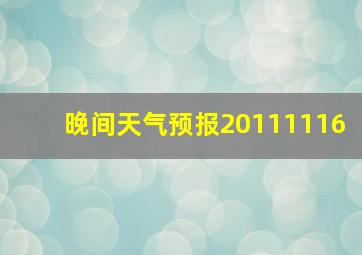 晚间天气预报20111116